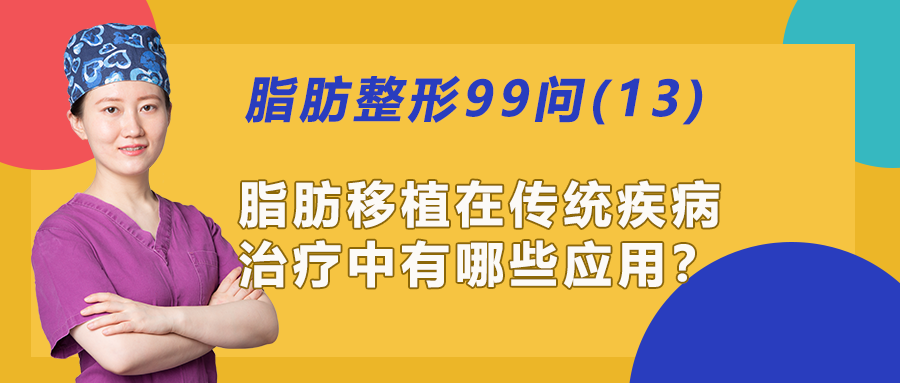 脂肪整形99问(13)

脂肪移植在传统疾病治疗中有哪些应用？